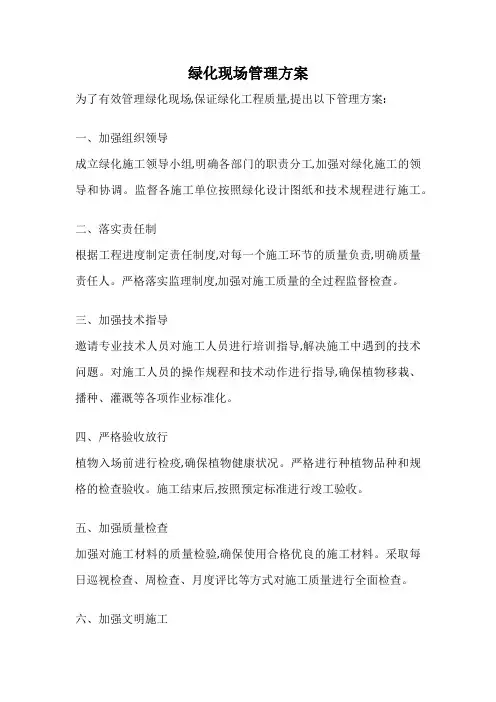 绿化现场管理方案

为了有效管理绿化现场,保证绿化工程质量,提出以下管理方案:

一、加强组织领导

成立绿化施工领导小组,明确各部门的职责分工,加强对绿化施工的领导和协调。监督各施工单位按照绿化设计图纸和技术规程进行施工。

二、落实责任制

根据工程进度制定责任制度,对每一个施工环节的质量负责,明确质量责任人。严格落实监理制度,加强对施工质量的全过程监督检查。

三、加强技术指导

邀请专业技术人员对施工人员进行培训指导,解决施工中遇到的技术问题。对施工人员的操作规程和技术动作进行指导,确保植物移栽、播种、灌溉等各项作业标准化。

四、严格验收放行

植物入场前进行检疫,确保植物健康状况。严格进行种植物品种和规格的检查验收。施工结束后,按照预定标准进行竣工验收。

五、加强质量检查

加强对施工材料的质量检验,确保使用合格优良的施工材料。采取每日巡视检查、周检查、月度评比等方式对施工质量进行全面检查。

六、加强文明施工